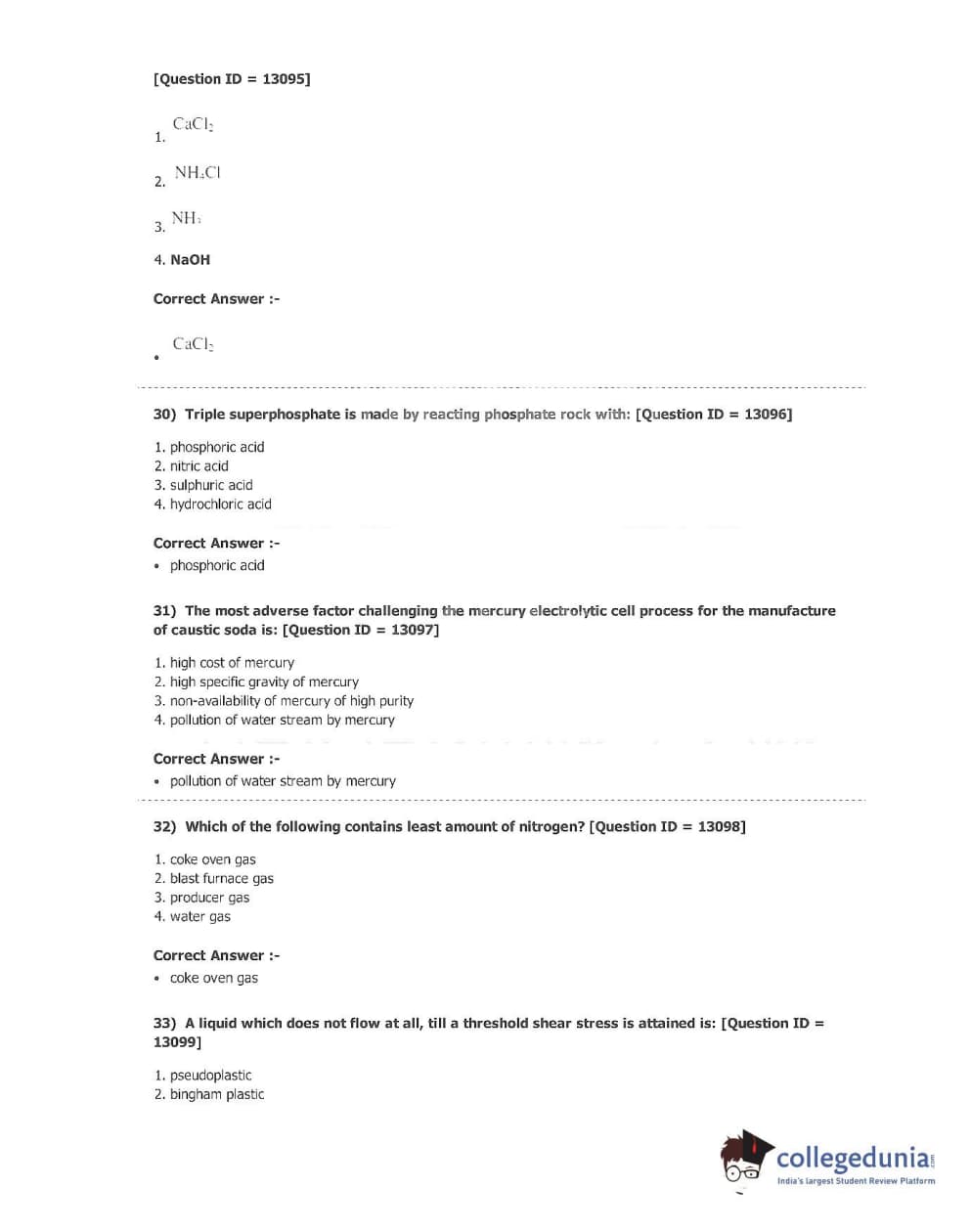 [Question ID = 13095]

1. $CaCl_2$

2. $NH_4Cl$

3. $NH_3$

4. NaOH

Correct Answer :-

• $CaCl_2$

30) Triple superphosphate is made by reacting phosphate rock with: [Question ID = 13096]

1. phosphoric acid
2. nitric acid
3. sulphuric acid
4. hydrochloric acid

Correct Answer :-

• phosphoric acid

31) The most adverse factor challenging the mercury electrolytic cell process for the manufacture of caustic soda is: [Question ID = 13097]

1. high cost of mercury
2. high specific gravity of mercury
3. non-availability of mercury of high purity
4. pollution of water stream by mercury

Correct Answer :-

• pollution of water stream by mercury

32) Which of the following contains least amount of nitrogen? [Question ID = 13098]

1. coke oven gas
2. blast furnace gas
3. producer gas
4. water gas

Correct Answer :-

• coke oven gas

33) A liquid which does not flow at all, till a threshold shear stress is attained is: [Question ID = 13099]

1. pseudoplastic
2. bingham plastic

collegedunia.com
India's largest Student Review Platform